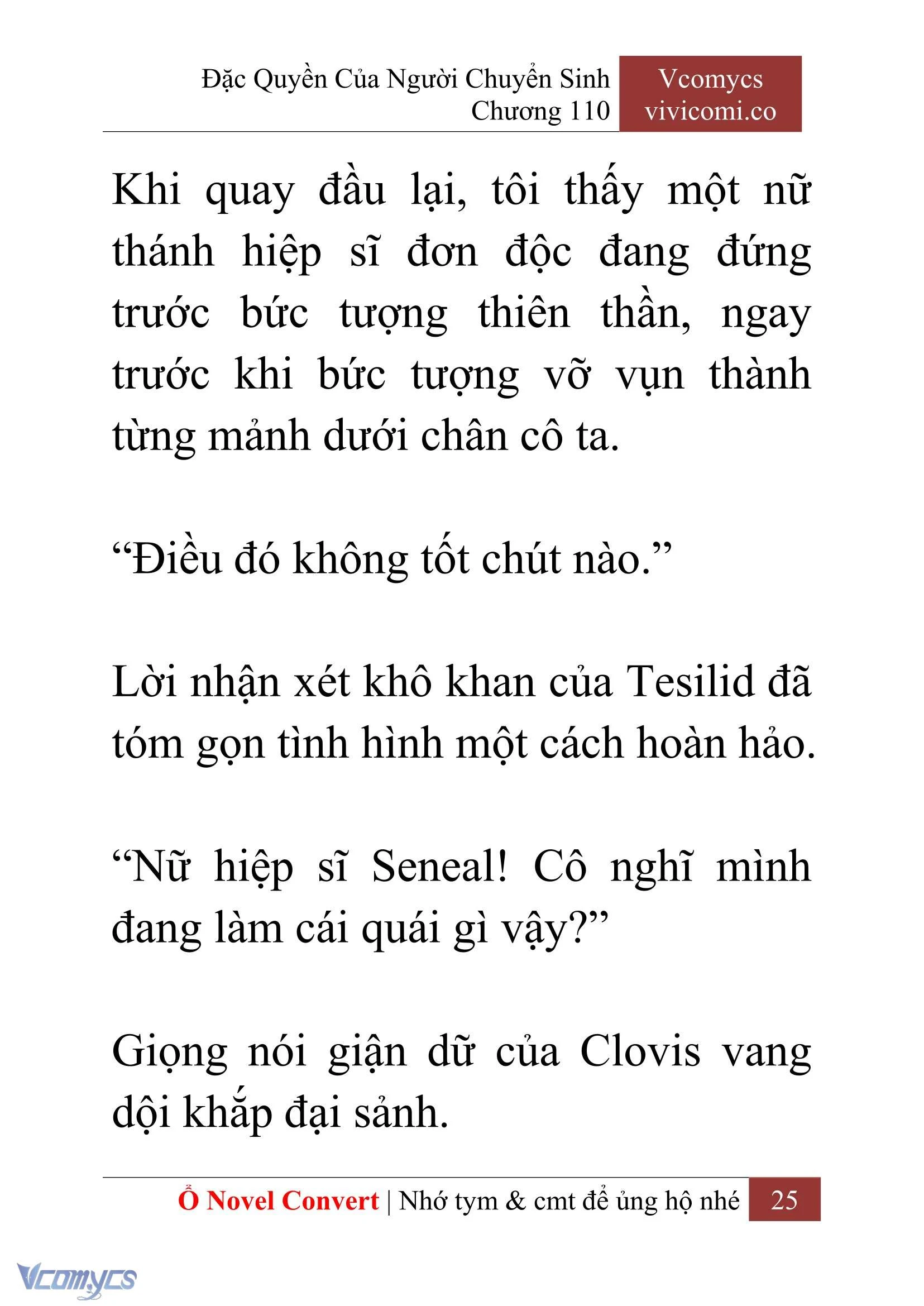 Đặc Quyền Của Người Chuyển Sinh
Chương 110

Vcomycs
vivicomi.co

Khi quay đầu lại, tôi thấy một nữ thánh hiệp sĩ đơn độc đang đứng trước bức tượng thiên thần, ngay trước khi bức tượng vỡ vụn thành từng mảnh dưới chân cô ta.

“Điều đó không tốt chút nào.”

Lời nhận xét khô khan của Tesilid đã tóm gọn tình hình một cách hoàn hảo.

“Nữ hiệp sĩ Seneal! Cô nghĩ mình đang làm cái quái gì vậy?”

Giọng nói giận dữ của Clovis vang dội khắp đại sảnh.

Ổ Novel Convert | Nhớ tym & cmt để ủng hộ nhé 25

Vcomycs